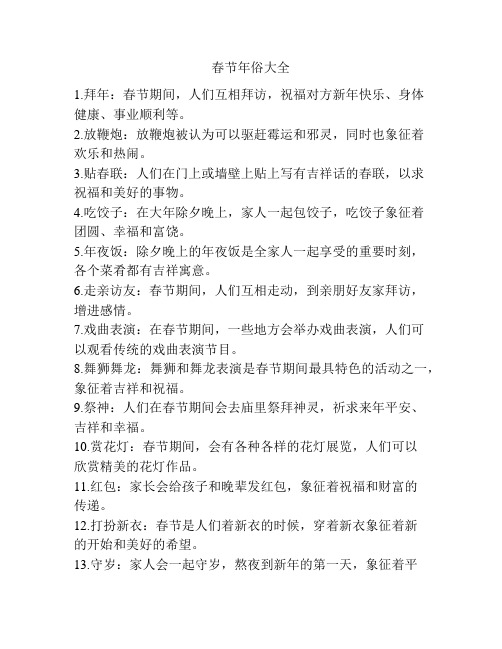 春节年俗大全

1.拜年：春节期间，人们互相拜访，祝福对方新年快乐、身体健康、事业顺利等。

2.放鞭炮：放鞭炮被认为可以驱赶霉运和邪灵，同时也象征着欢乐和热闹。

3.贴春联：人们在门上或墙壁上贴上写有吉祥话的春联，以求祝福和美好的事物。

4.吃饺子：在大年除夕晚上，家人一起包饺子，吃饺子象征着团圆、幸福和富饶。

5.年夜饭：除夕晚上的年夜饭是全家人一起享受的重要时刻，各个菜肴都有吉祥寓意。

6.走亲访友：春节期间，人们互相走动，到亲朋好友家拜访，增进感情。

7.戏曲表演：在春节期间，一些地方会举办戏曲表演，人们可以观看传统的戏曲表演节目。

8.舞狮舞龙：舞狮和舞龙表演是春节期间最具特色的活动之一，象征着吉祥和祝福。

9.祭神：人们在春节期间会去庙里祭拜神灵，祈求来年平安、吉祥和幸福。

10.赏花灯：春节期间，会有各种各样的花灯展览，人们可以欣赏精美的花灯作品。

11.红包：家长会给孩子和晚辈发红包，象征着祝福和财富的传递。

12.打扮新衣：春节是人们着新衣的时候，穿着新衣象征着新的开始和美好的希望。

13.守岁：家人会一起守岁，熬夜到新年的第一天，象征着平